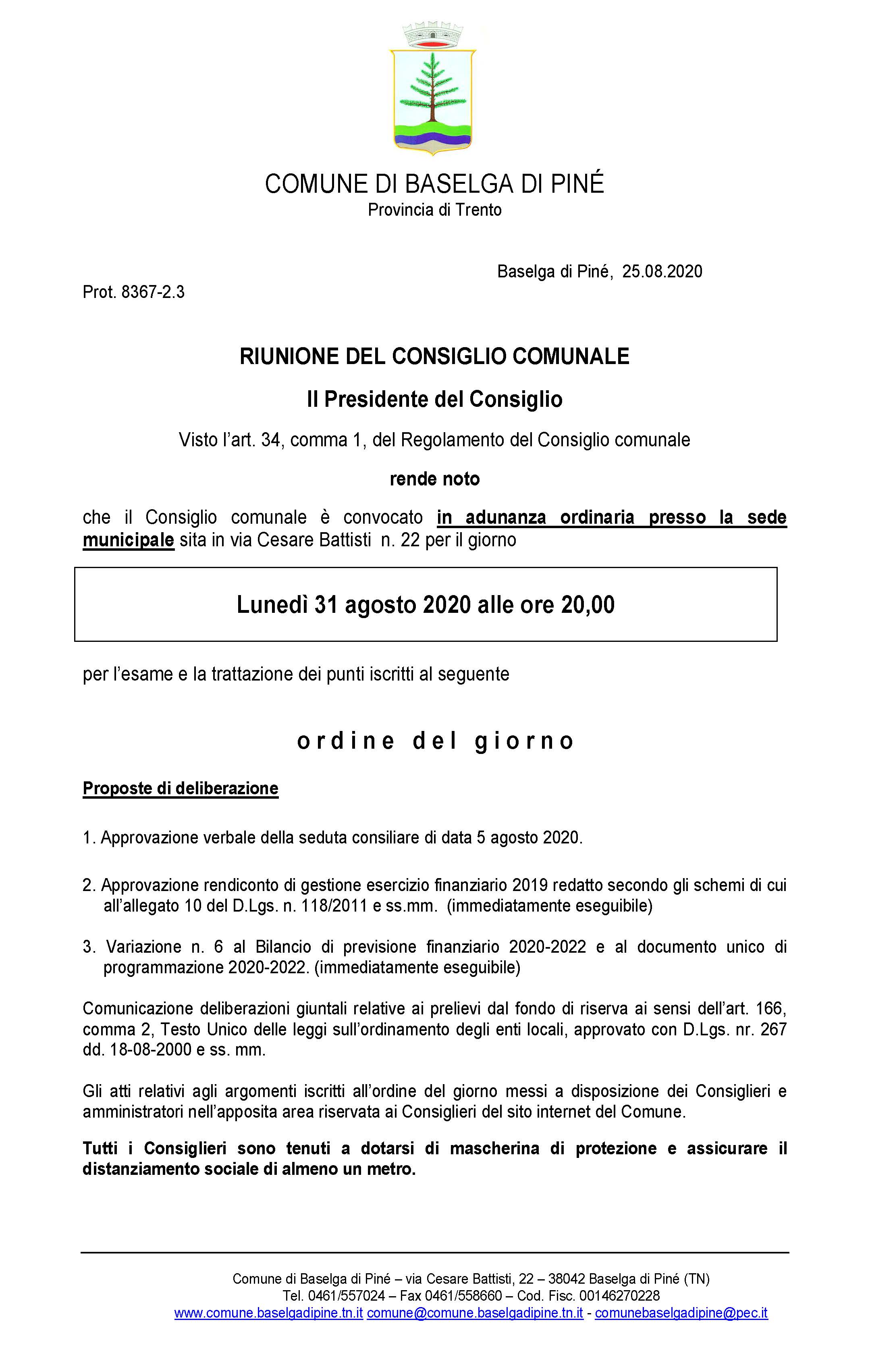 COMUNE DI BASELGA DI PINÉ
Provincia di Trento

Baselga di Piné, 25.08.2020

Prot. 8367-2.3

RIUNIONE DEL CONSIGLIO COMUNALE

Il Presidente del Consiglio

Visto l'art. 34, comma 1, del Regolamento del Consiglio comunale

rende noto

che il Consiglio comunale è convocato in adunanza ordinaria presso la sede municipale sita in via Cesare Battisti n. 22 per il giorno

Lunedì 31 agosto 2020 alle ore 20,00

per l'esame e la trattazione dei punti iscritti al seguente

ordine del giorno

Proposte di deliberazione

1. Approvazione verbale della seduta consiliare di data 5 agosto 2020.

2. Approvazione rendiconto di gestione esercizio finanziario 2019 redatto secondo gli schemi di cui all'allegato 10 del D.Lgs. n. 118/2011 e ss.mm. (immediatamente eseguibile)

3. Variazione n. 6 al Bilancio di previsione finanziario 2020-2022 e al documento unico di programmazione 2020-2022. (immediatamente eseguibile)

Comunicazione deliberazioni giuntali relative ai prelievi dal fondo di riserva ai sensi dell'art. 166, comma 2, Testo Unico delle leggi sull'ordinamento degli enti locali, approvato con D.Lgs. nr. 267 dd. 18-08-2000 e ss. mm.

Gli atti relativi agli argomenti iscritti all'ordine del giorno messi a disposizione dei Consiglieri e amministratori nell'apposita area riservata ai Consiglieri del sito internet del Comune.

Tutti i Consiglieri sono tenuti a dotarsi di mascherina di protezione e assicurare il distanziamento sociale di almeno un metro.

Comune di Baselga di Piné – via Cesare Battisti, 22 – 38042 Baselga di Piné (TN)
Tel. 0461/557024 – Fax 0461/558660 – Cod. Fisc. 00146270228
www.comune.baselgadipine.tn.it comune@comune.baselgadipine.tn.it - comunebaselgadipine@pec.it